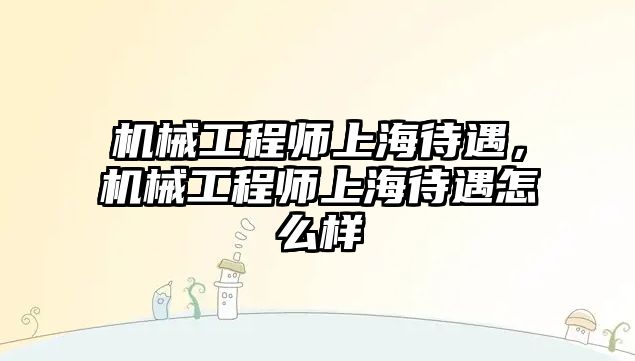 机械工程师上海待遇，机械工程师上海待遇怎么样